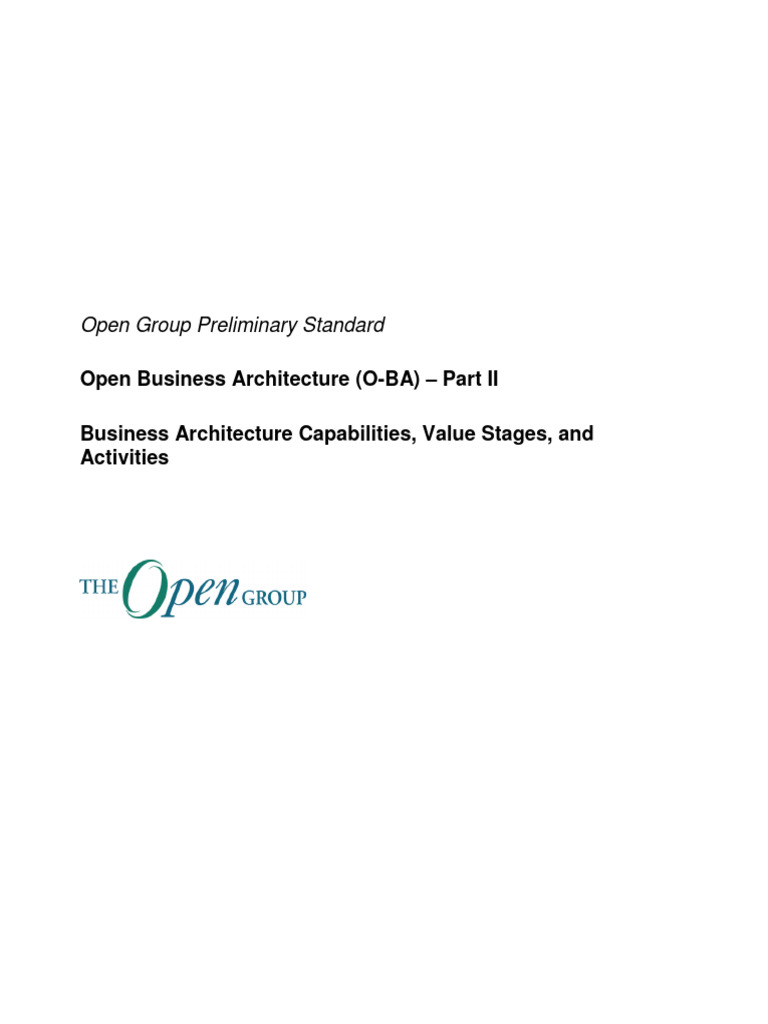 Open Group Preliminary Standard

Open Business Architecture (O-BA) – Part II

Business Architecture Capabilities, Value Stages, and Activities

THE Open GROUP